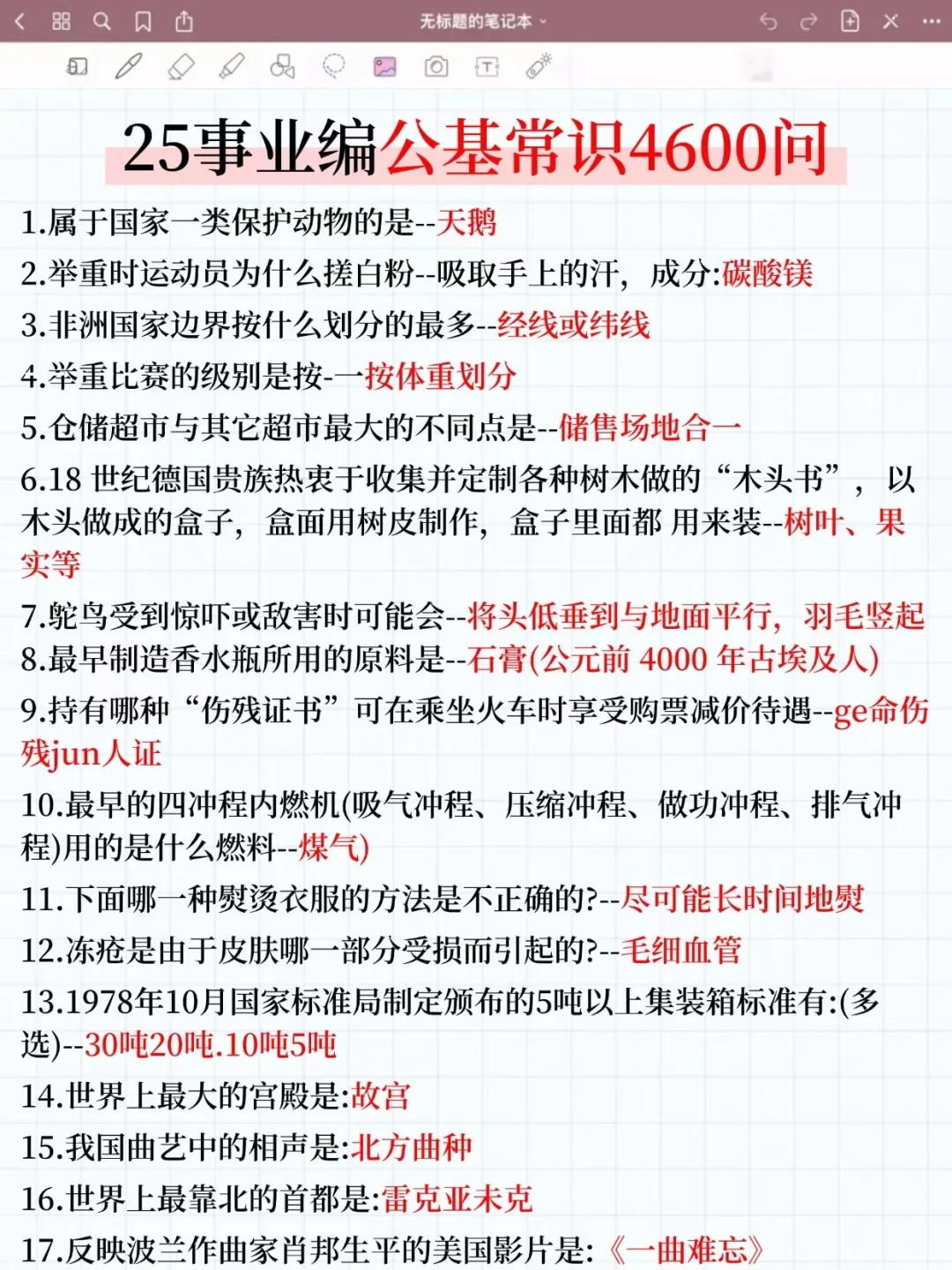 无标题的笔记本

25事业编公基常识4600问

1.属于国家一类保护动物的是--天鹅

2.举重时运动员为什么搓白粉--吸取手上的汗，成分:碳酸镁

3.非洲国家边界按什么划分的最多--经线或纬线

4.举重比赛的级别是按-一按体重划分

5.仓储超市与其它超市最大的不同点是--储售场地合一

6.18 世纪德国贵族热衷于收集并定制各种树木做的“木头书”，以木头做成的盒子，盒面用树皮制作，盒子里面都 用来装--树叶、果实等

7.鸵鸟受到惊吓或敌害时可能会--将头低垂到与地面平行，羽毛竖起

8.最早制造香水瓶所用的原料是--石膏(公元前 4000 年古埃及人)

9.持有哪种“伤残证书”可在乘坐火车时享受购票减价待遇--ge命伤残jun人证

10.最早的四冲程内燃机(吸气冲程、压缩冲程、做功冲程、排气冲程)用的是什么燃料--煤气)

11.下面哪一种熨烫衣服的方法是不正确的?--尽可能长时间地熨

12.冻疮是由于皮肤哪一部分受损而引起的?--毛细血管

13.1978年10月国家标准局制定颁布的5吨以上集装箱标准有:(多选)--30吨20吨.10吨5吨

14.世界上最大的宫殿是:故宫

15.我国曲艺中的相声是:北方曲种

16.世界上最靠北的首都是:雷克亚未克

17.反映波兰作曲家肖邦生平的美国影片是:《一曲难忘》